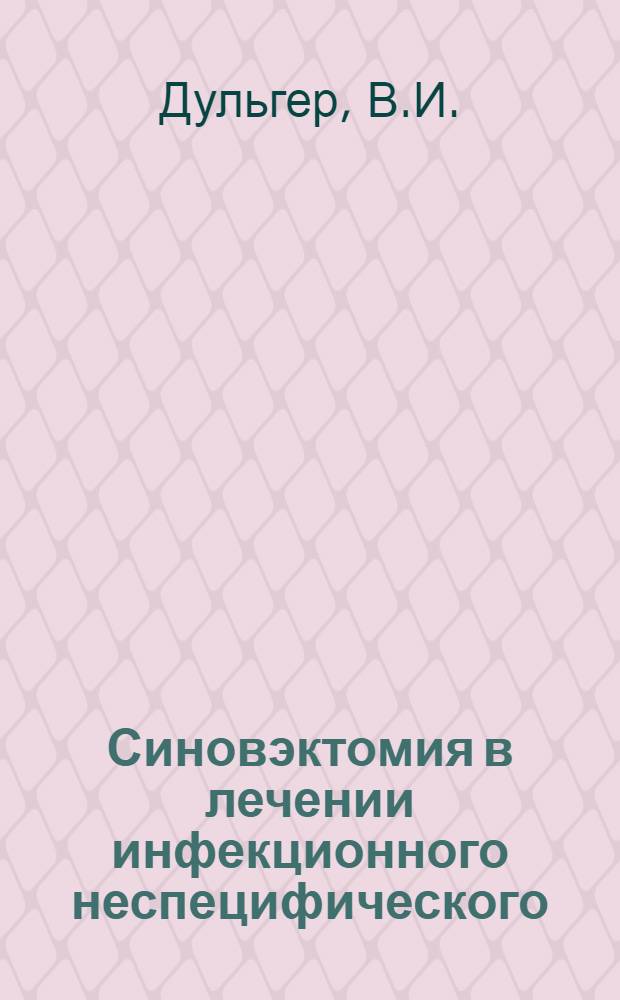 Дульгер, В.И.

Синовэктомия в лечении инфекционного неспецифического